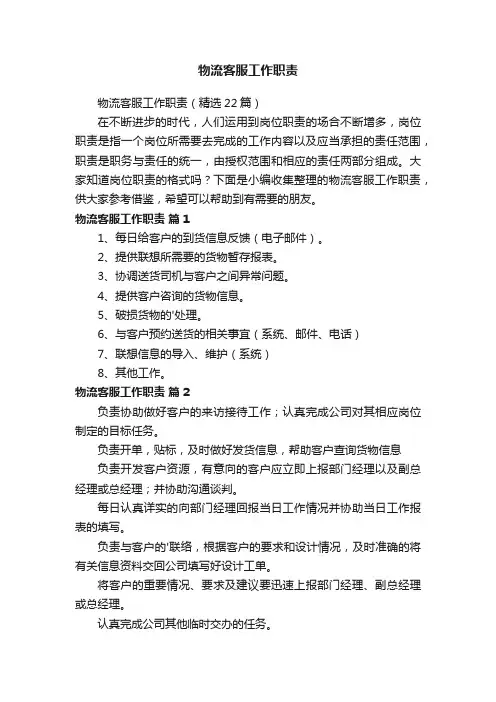 物流客服工作职责

物流客服工作职责（精选22篇）

在不断进步的时代，人们运用到岗位职责的场合不断增多，岗位职责是指一个岗位所需要去完成的工作内容以及应当承担的责任范围，职责是职务与责任的统一，由授权范围和相应的责任两部分组成。大家知道岗位职责的格式吗？下面是小编收集整理的物流客服工作职责，供大家参考借鉴，希望可以帮助到有需要的朋友。

物流客服工作职责 篇1

1、每日给客户的到货信息反馈（电子邮件）。

2、提供联想所需要的货物暂存报表。

3、协调送货司机与客户之间异常问题。

4、提供客户咨询的货物信息。

5、破损货物的'处理。

6、与客户预约送货的相关事宜（系统、邮件、电话）

7、联想信息的导入、维护（系统）

8、其他工作。

物流客服工作职责 篇2

负责协助做好客户的来访接待工作；认真完成公司对其相应岗位制定的目标任务。

负责开单，贴标，及时做好发货信息，帮助客户查询货物信息

负责开发客户资源，有意向的客户应立即上报部门经理以及副总经理或总经理；并协助沟通谈判。

每日认真详实的向部门经理回报当日工作情况并协助当日工作报表的填写。

负责与客户的'联络，根据客户的要求和设计情况，及时准确的将有关信息资料交回公司填写好设计工单。

将客户的重要情况、要求及建议要迅速上报部门经理、副总经理或总经理。

认真完成公司其他临时交办的任务。